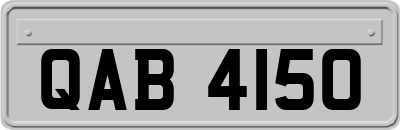 QAB 4150